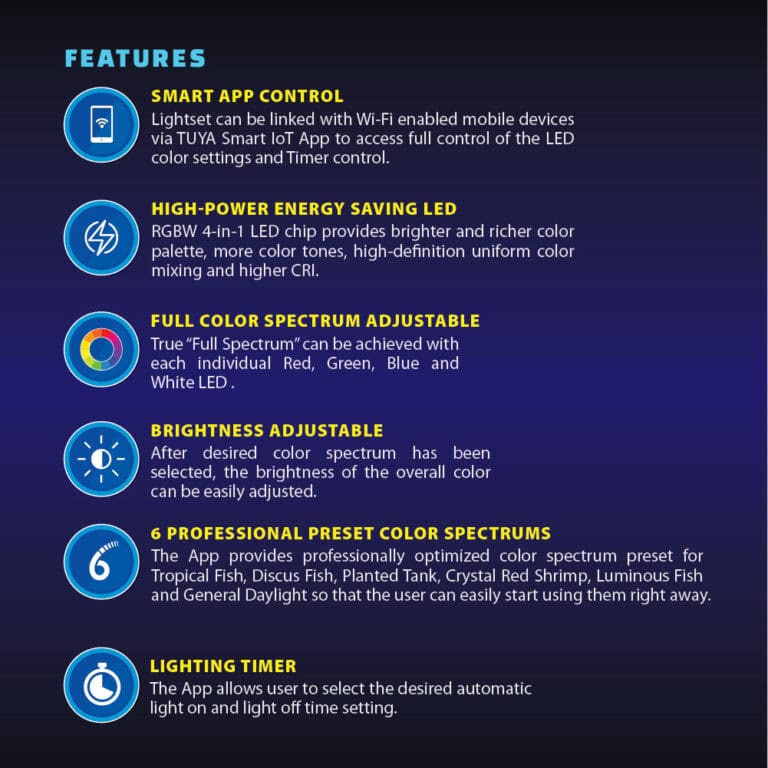 FEATURES

SMART APP CONTROL
Lightset can be linked with Wi-Fi enabled mobile devices via TUYA Smart IoT App to access full control of the LED color settings and Timer control.

HIGH-POWER ENERGY SAVING LED
RGBW 4-in-1 LED chip provides brighter and richer color palette, more color tones, high-definition uniform color mixing and higher CRI.

FULL COLOR SPECTRUM ADJUSTABLE
True "Full Spectrum" can be achieved with each individual Red, Green, Blue and White LED .

BRIGHTNESS ADJUSTABLE
After desired color spectrum has been selected, the brightness of the overall color can be easily adjusted.

6 PROFESSIONAL PRESET COLOR SPECTRUMS
The App provides professionally optimized color spectrum preset for Tropical Fish, Discus Fish, Planted Tank, Crystal Red Shrimp, Luminous Fish and General Daylight so that the user can easily start using them right away.

LIGHTING TIMER
The App allows user to select the desired automatic light on and light off time setting.